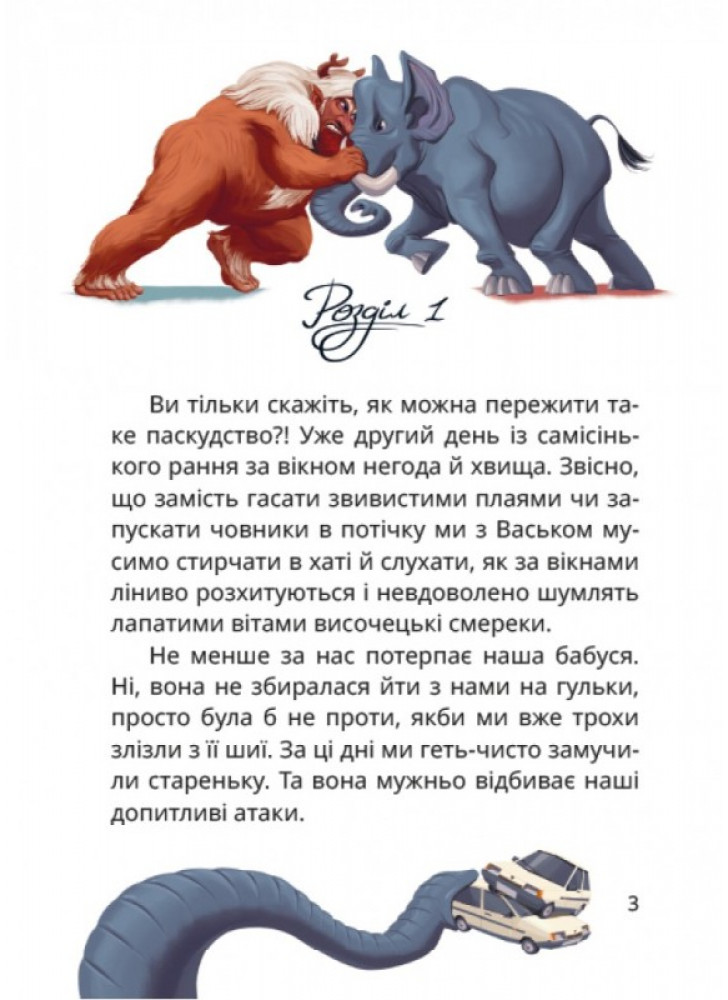 Розділ 1

Ви тільки скажіть, як можна пережити таке паскудство?! Уже другий день із самісінького рання за вікном негода й хвища. Звісно, що замість гасати звивистими плаями чи запускати човники в потічку ми з Васьком мусимо стирчати в хаті й слухати, як за вікнами ліниво розхитуються і невдоволено шумлять лапатими вітами височецькі смереки.

Не менше за нас потерпає наша бабуся. Ні, вона не збиралася йти з нами на гульки, просто була б не проти, якби ми вже трохи злізли з її шиї. За ці дні ми геть-чисто замучили стареньку. Та вона мужньо відбиває наші допитливі атаки.

3